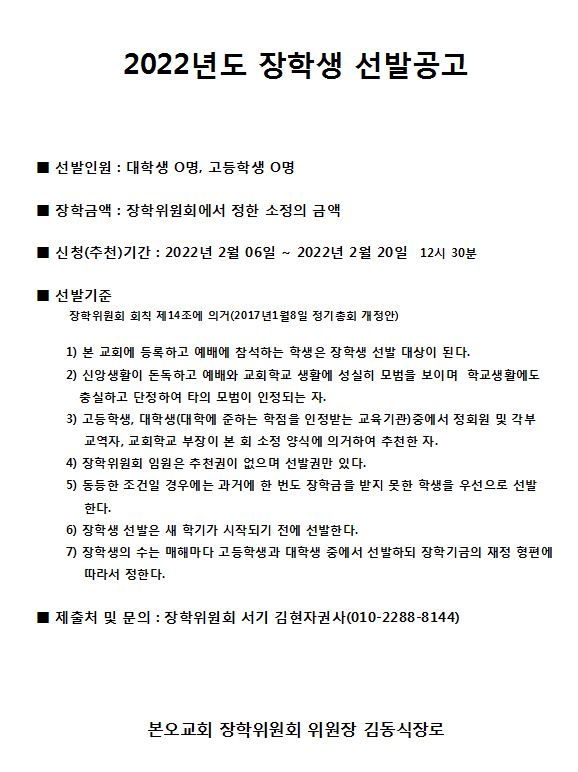 2022년도 장학생 선발공고

■ 선발인원 : 대학생 O명, 고등학생 O명

■ 장학금액 : 장학위원회에서 정한 소정의 금액

■ 신청(추천)기간 : 2022년 2월 06일 ~ 2022년 2월 20일 12시 30분

■ 선발기준

장학위원회 회칙 제14조에 의거(2017년1월8일 정기총회 개정안)

1) 본 교회에 등록하고 예배에 참석하는 학생은 장학생 선발 대상이 된다.

2) 신앙생활이 돈독하고 예배와 교회학교 생활에 성실히 모범을 보이며 학교생활에도 충실하고 단정하여 타의 모범이 인정되는 자.

3) 고등학생, 대학생(대학에 준하는 학점을 인정받는 교육기관)중에서 정회원 및 각부 교역자, 교회학교 부장이 본 회 소정 양식에 의거하여 추천한 자.

4) 장학위원회 임원은 추천권이 없으며 선발권만 있다.

5) 동등한 조건일 경우에는 과거에 한 번도 장학금을 받지 못한 학생을 우선으로 선발한다.

6) 장학생 선발은 새 학기가 시작되기 전에 선발한다.

7) 장학생의 수는 매해마다 고등학생과 대학생 중에서 선발하되 장학기금의 재정 형편에 따라서 정한다.

■ 제출처 및 문의 : 장학위원회 서기 김현자권사(010-2288-8144)

본오교회 장학위원회 위원장 김동식장로